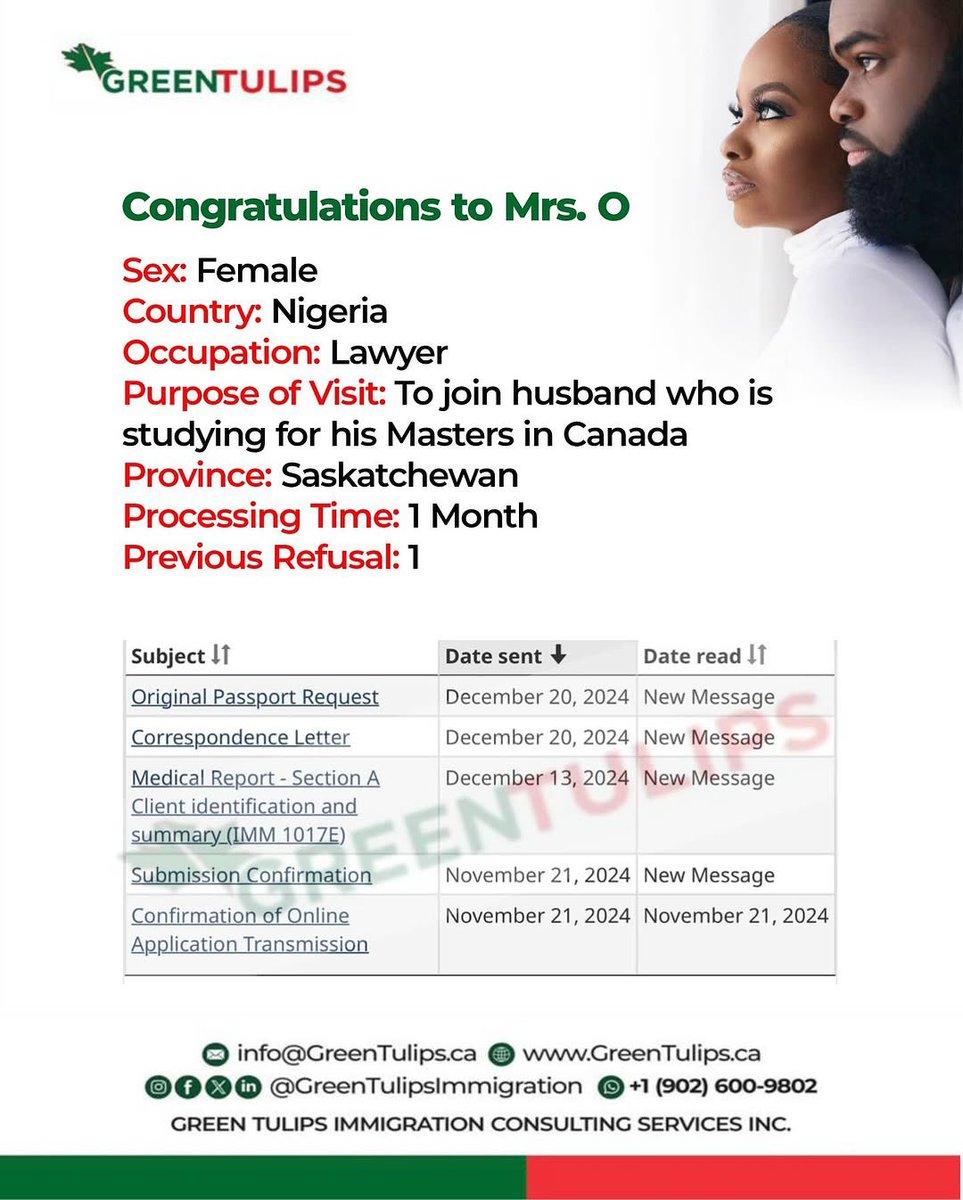 GREENTULIPS

Congratulations to Mrs. O

Sex: Female
Country: Nigeria
Occupation: Lawyer
Purpose of Visit: To join husband who is studying for his Masters in Canada
Province: Saskatchewan
Processing Time: 1 Month
Previous Refusal: 1

| Subject | Date sent | Date read |
|---|---|---|
| Original Passport Request | December 20, 2024 | New Message |
| Correspondence Letter | December 20, 2024 | New Message |
| Medical Report - Section A Client identification and summary (IMM 1017E) | December 13, 2024 | New Message |
| Submission Confirmation | November 21, 2024 | New Message |
| Confirmation of Online Application Transmission | November 21, 2024 | November 21, 2024 |

GREENTULIPS

info@GreenTulips.ca www.GreenTulips.ca
@GreenTulipsImmigration +1 (902) 600-9802
GREEN TULIPS IMMIGRATION CONSULTING SERVICES INC.